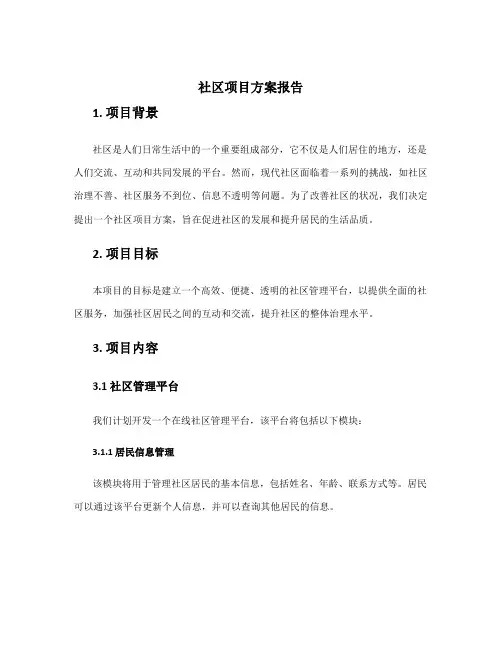 社区项目方案报告

1. 项目背景

社区是人们日常生活中的一个重要组成部分，它不仅是人们居住的地方，还是人们交流、互动和共同发展的平台。然而，现代社区面临着一系列的挑战，如社区治理不善、社区服务不到位、信息不透明等问题。为了改善社区的状况，我们决定提出一个社区项目方案，旨在促进社区的发展和提升居民的生活品质。

2. 项目目标

本项目的目标是建立一个高效、便捷、透明的社区管理平台，以提供全面的社区服务，加强社区居民之间的互动和交流，提升社区的整体治理水平。

3. 项目内容

3.1 社区管理平台

我们计划开发一个在线社区管理平台，该平台将包括以下模块：

3.1.1 居民信息管理

该模块将用于管理社区居民的基本信息，包括姓名、年龄、联系方式等。居民可以通过该平台更新个人信息，并可以查询其他居民的信息。